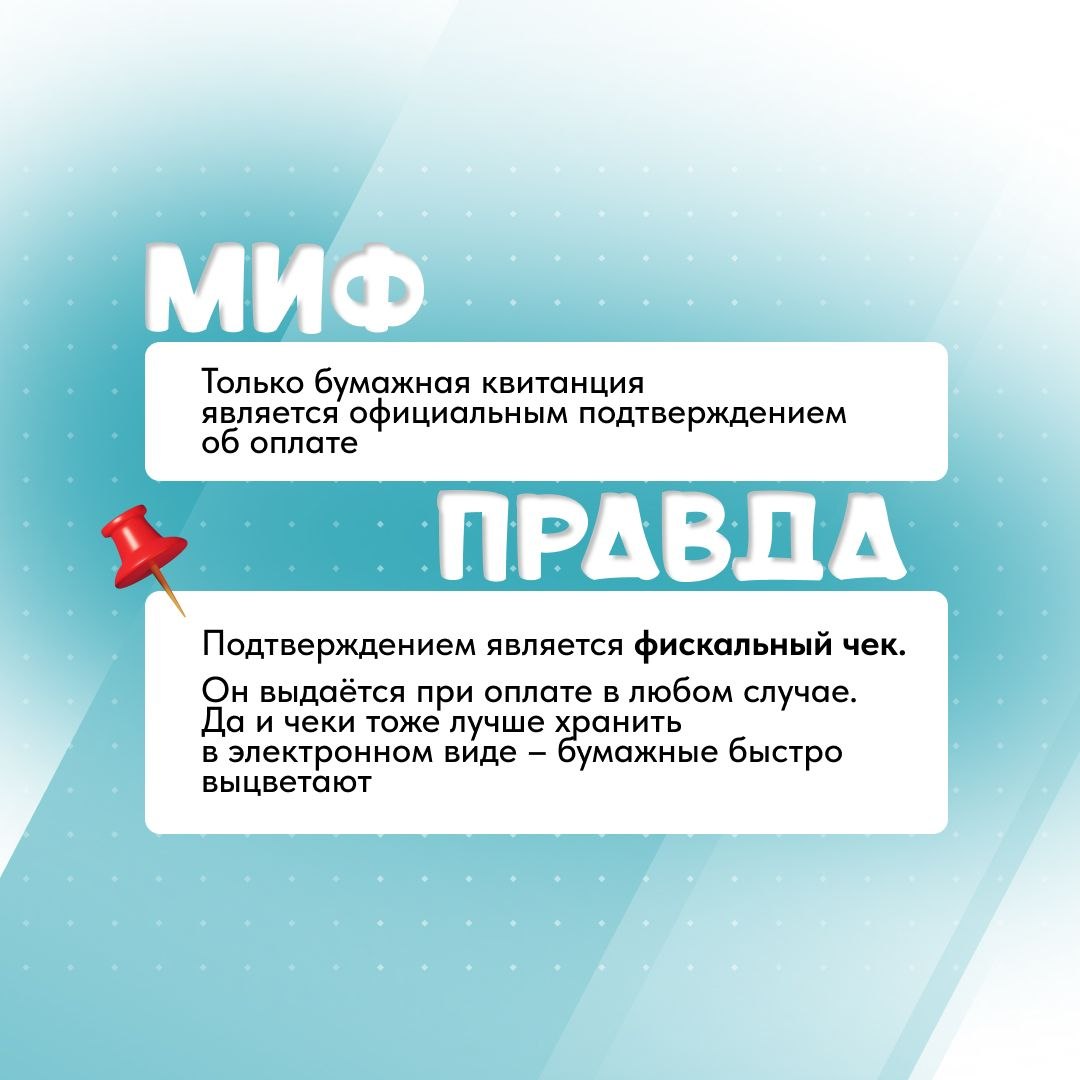 МИФ

Только бумажная квитанция является официальным подтверждением об оплате

ПРАВДА

Подтверждением является фискальный чек.

Он выдаётся при оплате в любом случае. Да и чеки тоже лучше хранить в электронном виде – бумажные быстро выцветают